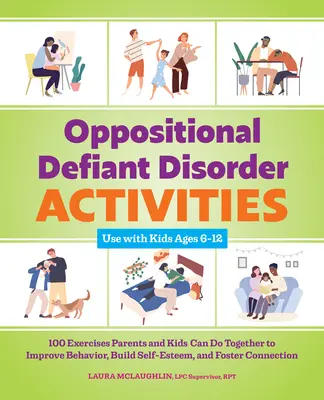 Oppositional Defiant Disorder ACTIVITIES

Use with Kids Ages 6-12

100 Exercises Parents and Kids Can Do Together to Improve Behavior, Build Self-Esteem, and Foster Connection

LAURA MCLAUGHLIN, LPC Supervisor, RPT